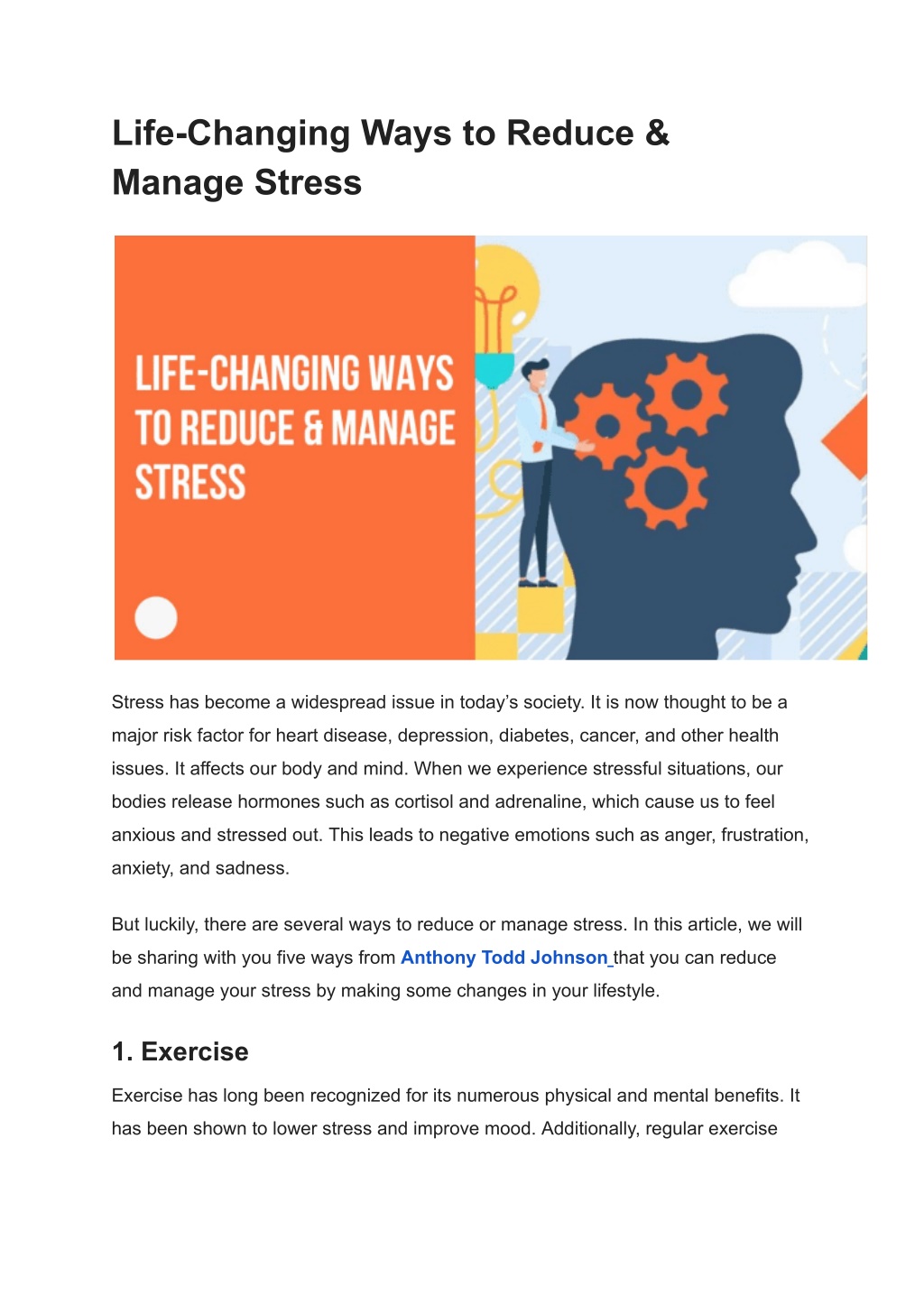 Life-Changing Ways to Reduce & Manage Stress

LIFE-CHANGING WAYS TO REDUCE & MANAGE STRESS

Stress has become a widespread issue in today's society. It is now thought to be a major risk factor for heart disease, depression, diabetes, cancer, and other health issues. It affects our body and mind. When we experience stressful situations, our bodies release hormones such as cortisol and adrenaline, which cause us to feel anxious and stressed out. This leads to negative emotions such as anger, frustration, anxiety, and sadness.

But luckily, there are several ways to reduce or manage stress. In this article, we will be sharing with you five ways from Anthony Todd Johnson that you can reduce and manage your stress by making some changes in your lifestyle.

1. Exercise

Exercise has long been recognized for its numerous physical and mental benefits. It has been shown to lower stress and improve mood. Additionally, regular exercise